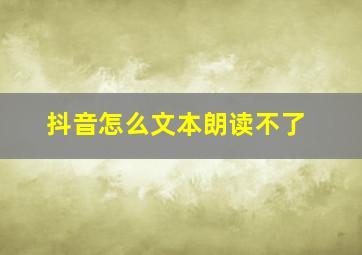 抖音怎么文本朗读不了